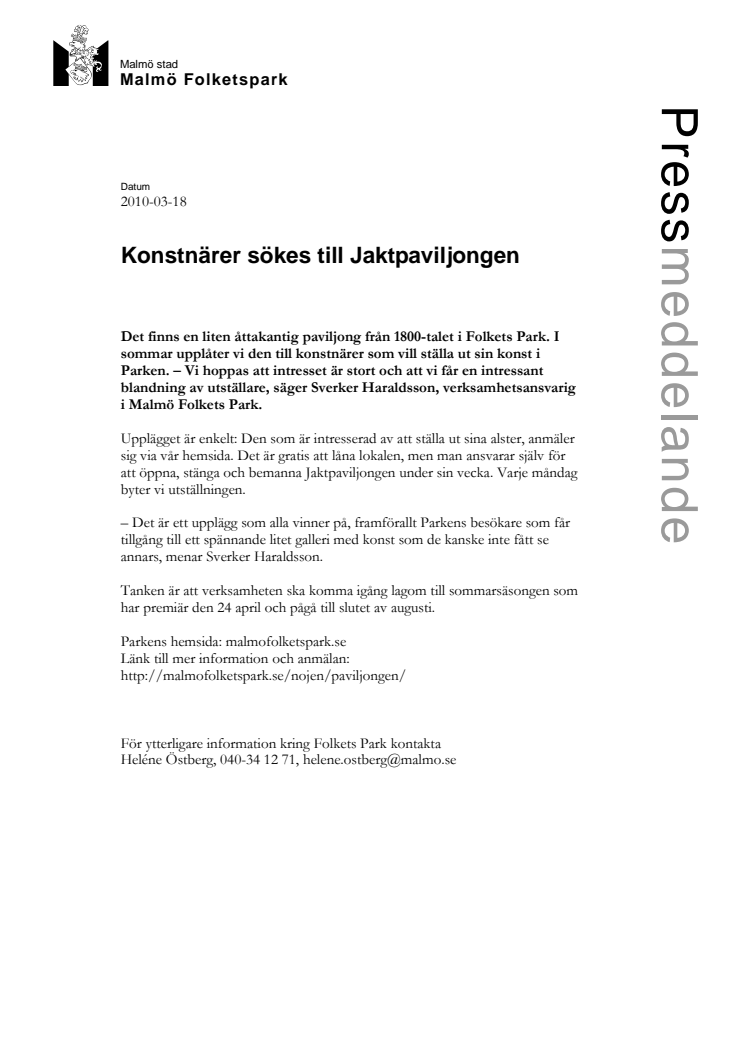 Malmö stad
Malmö Folketspark

Pressmeddelande

Datum
2010-03-18

Konstnärer sökes till Jaktpaviljongen

Det finns en liten åttakantig paviljong från 1800-talet i Folkets Park. I sommar upplåter vi den till konstnärer som vill ställa ut sin konst i Parken. – Vi hoppas att intresset är stort och att vi får en intressant blandning av utställare, säger Sverker Haraldsson, verksamhetsansvarig i Malmö Folkets Park.

Upplägget är enkelt: Den som är intresserad av att ställa ut sina alster, anmäler sig via vår hemsida. Det är gratis att låna lokalen, men man ansvarar själv för att öppna, stänga och bemanna Jaktpaviljongen under sin vecka. Varje måndag byter vi utställningen.

– Det är ett upplägg som alla vinner på, framförallt Parkens besökare som får tillgång till ett spännande litet galleri med konst som de kanske inte fått se annars, menar Sverker Haraldsson.

Tanken är att verksamheten ska komma igång lagom till sommarsäsongen som har premiär den 24 april och pågå till slutet av augusti.

Parkens hemsida: malmofolketspark.se
Länk till mer information och anmälan:
http://malmofolketspark.se/nojen/paviljongen/

För ytterligare information kring Folkets Park kontakta
Heléne Östberg, 040-34 12 71, helene.ostberg@malmo.se